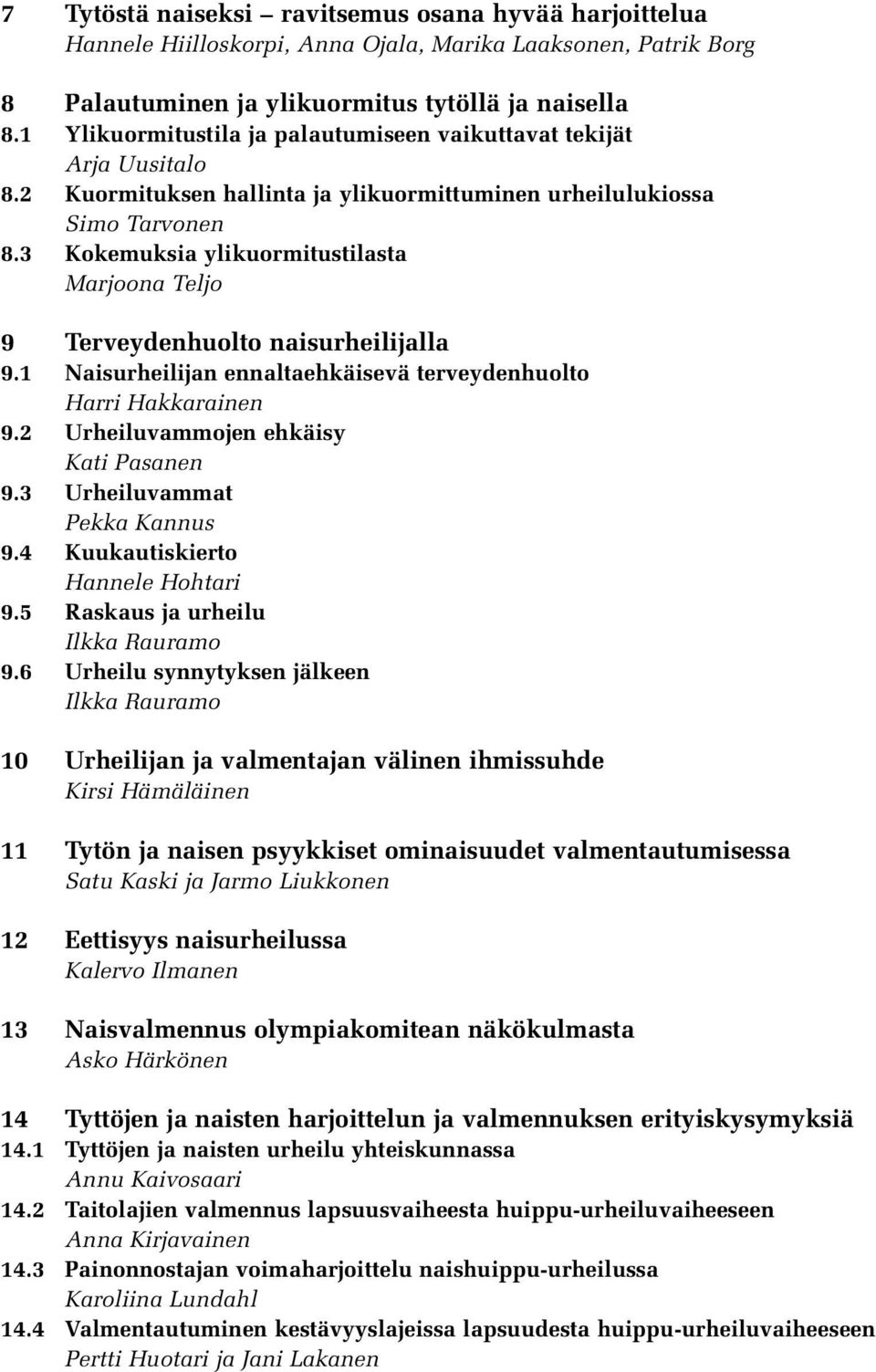 7 Tytöstä naiseksi – ravitsemus osana hyvää harjoittelua
Hannele Hiilloskorpi, Anna Ojala, Marika Laaksonen, Patrik Borg

8 Palautuminen ja ylikuormitus tytöllä ja naisella
8.1 Ylikuormitustila ja palautumiseen vaikuttavat tekijät
Arja Uusitalo
8.2 Kuormituksen hallinta ja ylikuormittuminen urheilulukiossa
Simo Tarvonen
8.3 Kokemuksia ylikuormitustilasta
Marjoona Teljo

9 Terveydenhuolto naisurheilijalla
9.1 Naisurheilijan ennaltaehkäisevä terveydenhuolto
Harri Hakkarainen
9.2 Urheiluvammojen ehkäisy
Kati Pasanen
9.3 Urheiluvammat
Pekka Kannus
9.4 Kuukautiskierto
Hannele Hohtari
9.5 Raskaus ja urheilu
Ilkka Rauramo
9.6 Urheilu synnytyksen jälkeen
Ilkka Rauramo

10 Urheilijan ja valmentajan välinen ihmissuhde
Kirsi Hämäläinen

11 Tytön ja naisen psyykkiset ominaisuudet valmentautumisessa
Satu Kaski ja Jarmo Liukkonen

12 Eettisyys naisurheilussa
Kalervo Ilmanen

13 Naisvalmennus olympiakomitean näkökulmasta
Asko Härkönen

14 Tyttöjen ja naisten harjoittelun ja valmennuksen erityiskysymyksiä
14.1 Tyttöjen ja naisten urheilu yhteiskunnassa
Annu Kaivosaari
14.2 Taitolajien valmennus lapsuusvaiheesta huippu-urheiluvaiheeseen
Anna Kirjavainen
14.3 Painonnostajan voimaharjoittelu naishuippu-urheilussa
Karoliina Lundahl
14.4 Valmentautuminen kestävyyslajeissa lapsuudesta huippu-urheiluvaiheeseen
Pertti Huotari ja Jani Lakanen